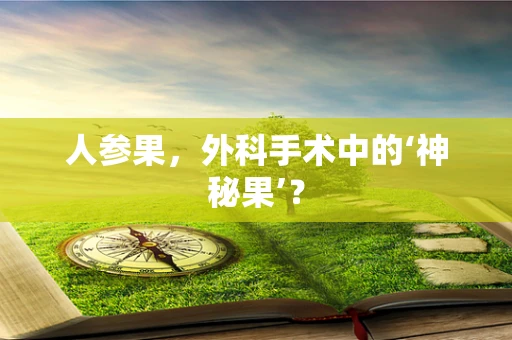 人参果，外科手术中的‘神秘果’？